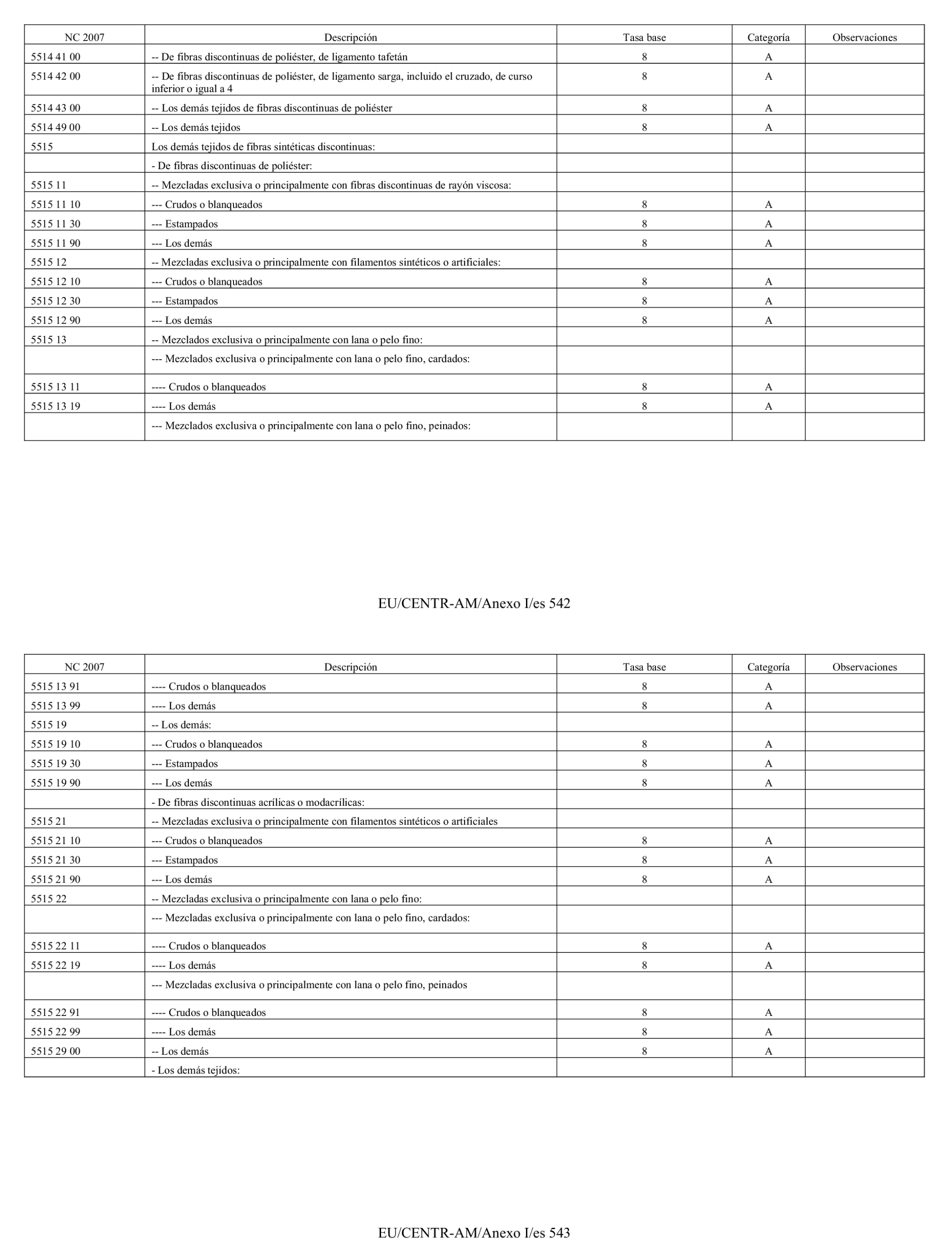 | NC 2007 | Descripción | Tasa base | Categoría | Observaciones |
|---|---|---|---|---|
| 5514 41 00 | -- De fibras discontinuas de poliéster, de ligamento tafetán | 8 | A | |
| 5514 42 00 | -- De fibras discontinuas de poliéster, de ligamento sarga, incluido el cruzado, de curso inferior o igual a 4 | 8 | A | |
| 5514 43 00 | -- Los demás tejidos de fibras discontinuas de poliéster | 8 | A | |
| 5514 49 00 | -- Los demás tejidos | 8 | A | |
| 5515 | Los demás tejidos de fibras sintéticas discontinuas: | | | |
| | - De fibras discontinuas de poliéster: | | | |
| 5515 11 | -- Mezcladas exclusiva o principalmente con fibras discontinuas de rayón viscosa: | | | |
| 5515 11 10 | --- Crudos o blanqueados | 8 | A | |
| 5515 11 30 | --- Estampados | 8 | A | |
| 5515 11 90 | --- Los demás | 8 | A | |
| 5515 12 | -- Mezcladas exclusiva o principalmente con filamentos sintéticos o artificiales: | | | |
| 5515 12 10 | --- Crudos o blanqueados | 8 | A | |
| 5515 12 30 | --- Estampados | 8 | A | |
| 5515 12 90 | --- Los demás | 8 | A | |
| 5515 13 | -- Mezclados exclusiva o principalmente con lana o pelo fino: | | | |
| | --- Mezclados exclusiva o principalmente con lana o pelo fino, cardados: | | | |
| 5515 13 11 | ---- Crudos o blanqueados | 8 | A | |
| 5515 13 19 | ---- Los demás | 8 | A | |
| | --- Mezclados exclusiva o principalmente con lana o pelo fino, peinados: | | | |

EU/CENTR-AM/Anexo I/es 542

| NC 2007 | Descripción | Tasa base | Categoría | Observaciones |
|---|---|---|---|---|
| 5515 13 91 | ---- Crudos o blanqueados | 8 | A | |
| 5515 13 99 | ---- Los demás | 8 | A | |
| 5515 19 | -- Los demás: | | | |
| 5515 19 10 | --- Crudos o blanqueados | 8 | A | |
| 5515 19 30 | --- Estampados | 8 | A | |
| 5515 19 90 | --- Los demás | 8 | A | |
| | - De fibras discontinuas acrílicas o modacrílicas: | | | |
| 5515 21 | -- Mezcladas exclusiva o principalmente con filamentos sintéticos o artificiales | | | |
| 5515 21 10 | --- Crudos o blanqueados | 8 | A | |
| 5515 21 30 | --- Estampados | 8 | A | |
| 5515 21 90 | --- Los demás | 8 | A | |
| 5515 22 | -- Mezcladas exclusiva o principalmente con lana o pelo fino: | | | |
| | --- Mezcladas exclusiva o principalmente con lana o pelo fino, cardados: | | | |
| 5515 22 11 | ---- Crudos o blanqueados | 8 | A | |
| 5515 22 19 | ---- Los demás | 8 | A | |
| | --- Mezcladas exclusiva o principalmente con lana o pelo fino, peinados | | | |
| 5515 22 91 | ---- Crudos o blanqueados | 8 | A | |
| 5515 22 99 | ---- Los demás | 8 | A | |
| 5515 29 00 | -- Los demás | 8 | A | |
| | - Los demás tejidos: | | | |

EU/CENTR-AM/Anexo I/es 543